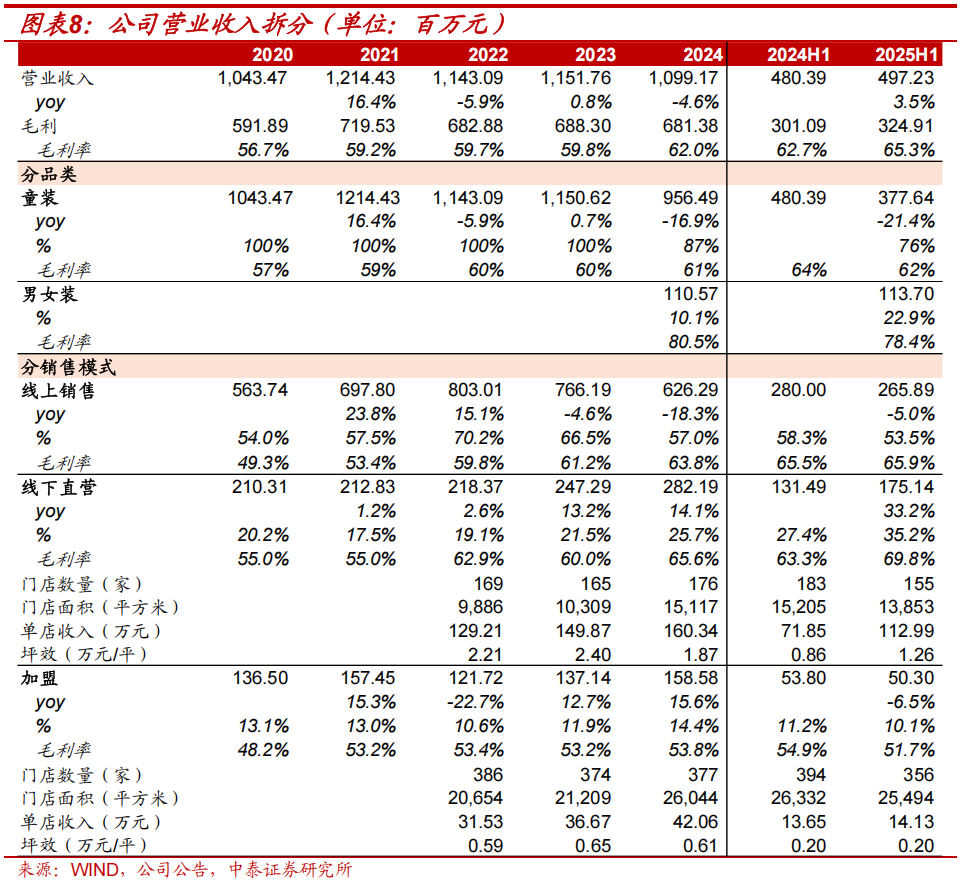 图表8：公司营业收入拆分（单位：百万元）

|  | 2020 | 2021 | 2022 | 2023 | 2024 | 2024H1 | 2025H1 |
|---|---|---|---|---|---|---|---|
| 营业收入 | 1,043.47 | 1,214.43 | 1,143.09 | 1,151.76 | 1,099.17 | 480.39 | 497.23 |
| yoy |  | 16.4% | -5.9% | 0.8% | -4.6% |  | 3.5% |
| 毛利 | 591.89 | 719.53 | 682.88 | 688.30 | 681.38 | 301.09 | 324.91 |
| 毛利率 | 56.7% | 59.2% | 59.7% | 59.8% | 62.0% | 62.7% | 65.3% |
| 分品类 |  |  |  |  |  |  |  |
| 童装 | 1043.47 | 1214.43 | 1,143.09 | 1,150.62 | 956.49 | 480.39 | 377.64 |
| yoy |  | 16.4% | -5.9% | 0.7% | -16.9% |  | -21.4% |
| % | 100% | 100% | 100% | 100% | 87% |  | 76% |
| 毛利率 | 57% | 59% | 60% | 60% | 61% | 64% | 62% |
| 男女装 |  |  |  |  | 110.57 |  | 113.70 |
| % |  |  |  |  | 10.1% |  | 22.9% |
| 毛利率 |  |  |  |  | 80.5% |  | 78.4% |
| 分销售模式 |  |  |  |  |  |  |  |
| 线上销售 | 563.74 | 697.80 | 803.01 | 766.19 | 626.29 | 280.00 | 265.89 |
| yoy |  | 23.8% | 15.1% | -4.6% | -18.3% |  | -5.0% |
| % | 54.0% | 57.5% | 70.2% | 66.5% | 57.0% | 58.3% | 53.5% |
| 毛利率 | 49.3% | 53.4% | 59.8% | 61.2% | 63.8% | 65.5% | 65.9% |
| 线下直营 | 210.31 | 212.83 | 218.37 | 247.29 | 282.19 | 131.49 | 175.14 |
| yoy |  | 1.2% | 2.6% | 13.2% | 14.1% |  | 33.2% |
| % | 20.2% | 17.5% | 19.1% | 21.5% | 25.7% | 27.4% | 35.2% |
| 毛利率 | 55.0% | 55.0% | 62.9% | 60.0% | 65.6% | 63.3% | 69.8% |
| 门店数量（家） |  |  | 169 | 165 | 176 | 183 | 155 |
| 门店面积（平方米） |  |  | 9,886 | 10,309 | 15,117 | 15,205 | 13,853 |
| 单店收入（万元） |  |  | 129.21 | 149.87 | 160.34 | 71.85 | 112.99 |
| 坪效（万元/平） |  |  | 2.21 | 2.40 | 1.87 | 0.86 | 1.26 |
| 加盟 | 136.50 | 157.45 | 121.72 | 137.14 | 158.58 | 53.80 | 50.30 |
| yoy |  | 15.3% | -22.7% | 12.7% | 15.6% |  | -6.5% |
| % | 13.1% | 13.0% | 10.6% | 11.9% | 14.4% | 11.2% | 10.1% |
| 毛利率 | 48.2% | 53.2% | 53.4% | 53.2% | 53.8% | 54.9% | 51.7% |
| 门店数量（家） |  |  | 386 | 374 | 377 | 394 | 356 |
| 门店面积（平方米） |  |  | 20,654 | 21,209 | 26,044 | 26,332 | 25,494 |
| 单店收入（万元） |  |  | 31.53 | 36.67 | 42.06 | 13.65 | 14.13 |
| 坪效（万元/平） |  |  | 0.59 | 0.65 | 0.61 | 0.20 | 0.20 |

来源：WIND，公司公告，中泰证券研究所